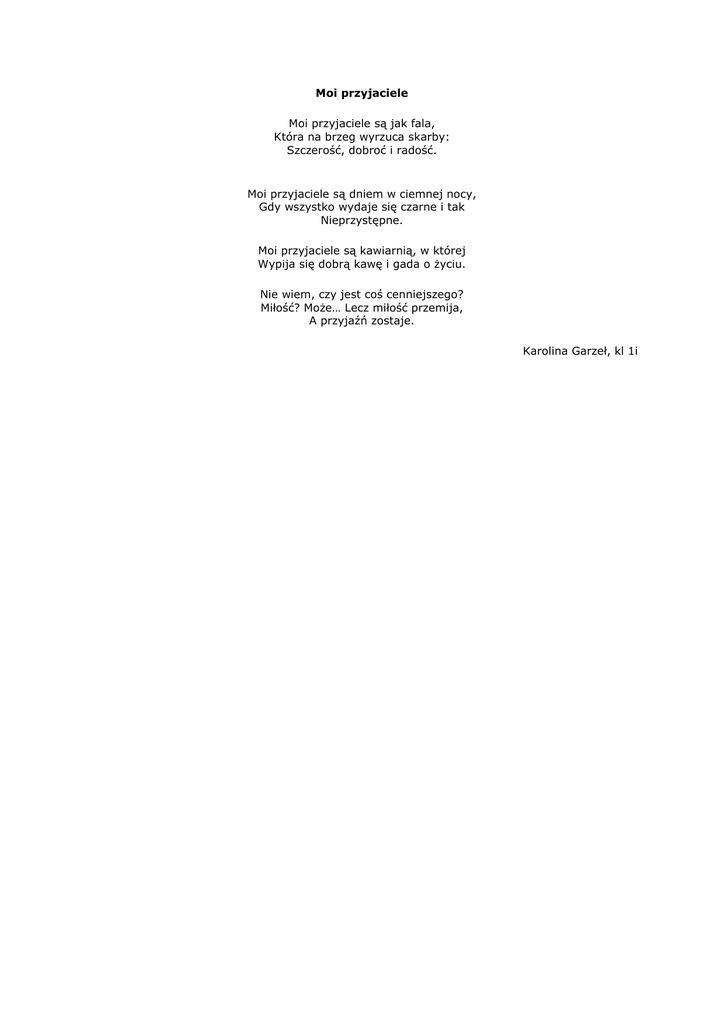 Moi przyjaciele

Moi przyjaciele są jak fala,
Która na brzeg wyrzuca skarby:
Szczerość, dobroć i radość.

Moi przyjaciele są dniem w ciemnej nocy,
Gdy wszystko wydaje się czarne i tak
Nieprzystępne.

Moi przyjaciele są kawiarnią, w której
Wypija się dobrą kawę i gada o życiu.

Nie wiem, czy jest coś cenniejszego?
Miłość? Może… Lecz miłość przemija,
A przyjaźń zostaje.

Karolina Garzeł, kl 1i